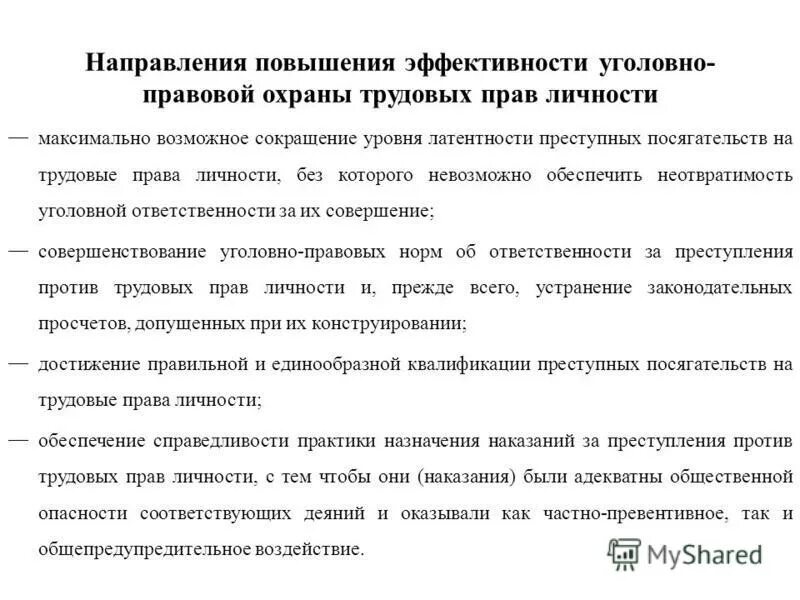 Направления повышения эффективности уголовно-правовой охраны трудовых прав личности

— максимально возможное сокращение уровня латентности преступных посягательств на трудовые права личности, без которого невозможно обеспечить неотвратимость уголовной ответственности за их совершение;

— совершенствование уголовно-правовых норм об ответственности за преступления против трудовых прав личности и, прежде всего, устранение законодательных просчетов, допущенных при их конструировании;

— достижение правильной и единообразной квалификации преступных посягательств на трудовые права личности;

— обеспечение справедливости практики назначения наказаний за преступления против трудовых прав личности, с тем чтобы они (наказания) были адекватны общественной опасности соответствующих деяний и оказывали как частно-превентивное, так и общепредупредительное воздействие.

MyShared